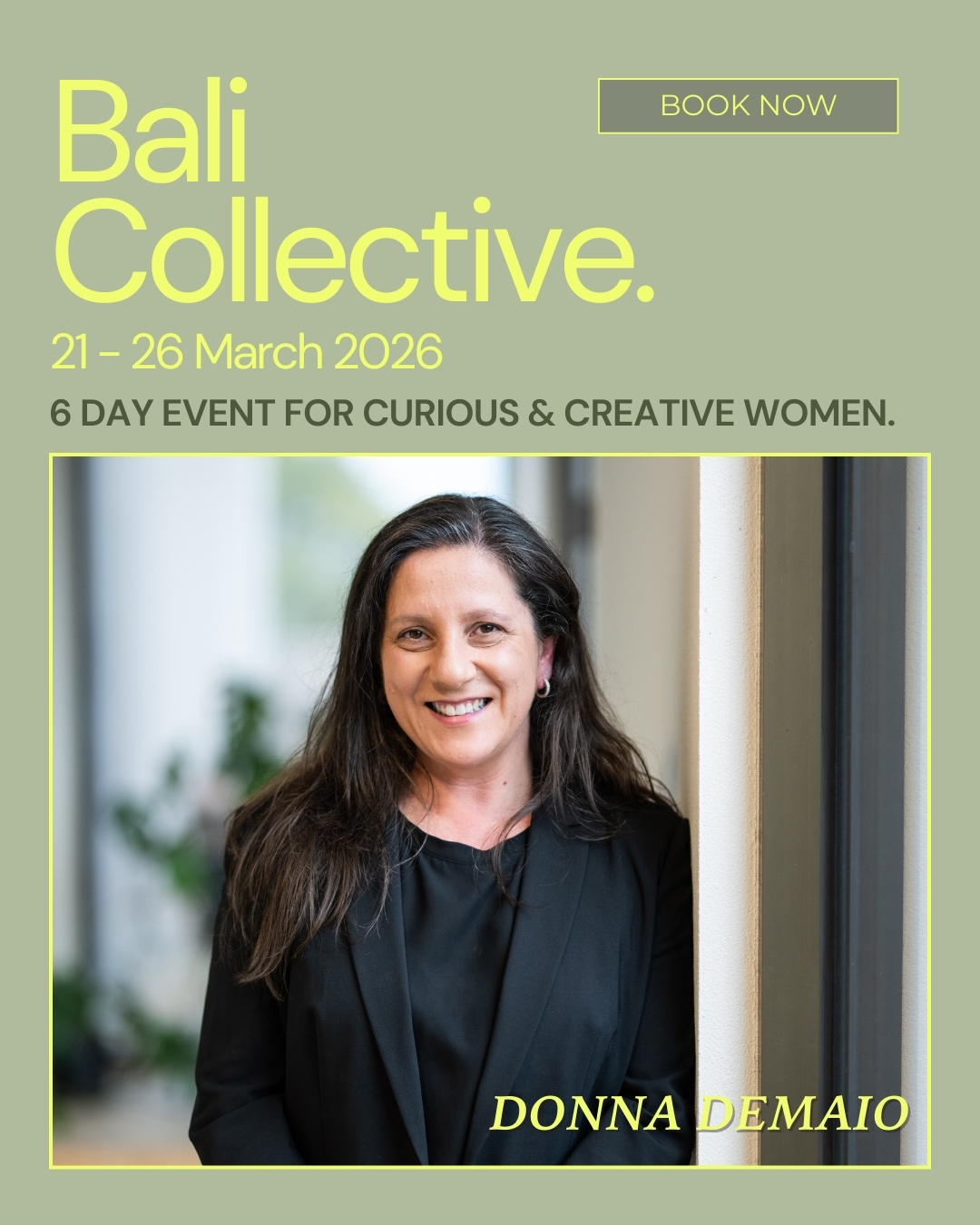 Bali Collective.

BOOK NOW

21 - 26 March 2026

6 DAY EVENT FOR CURIOUS & CREATIVE WOMEN.

DONNA DEMAIO